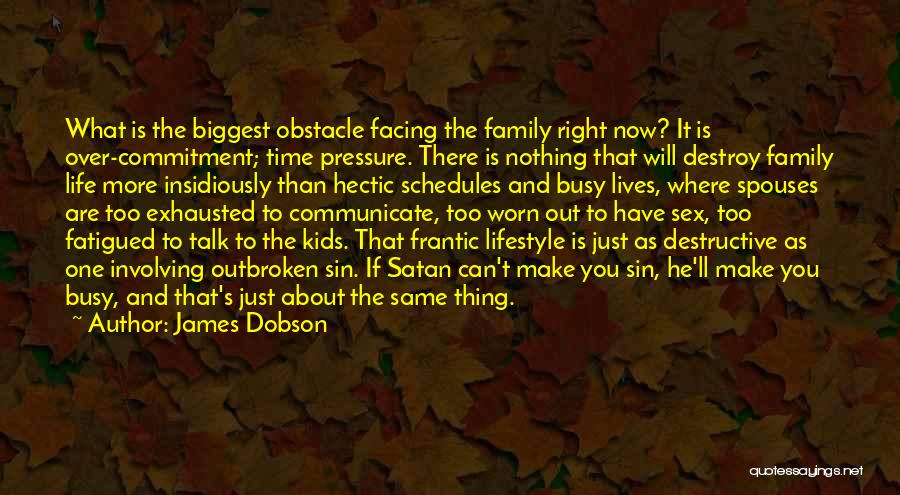 What is the biggest obstacle facing the family right now? It is over-commitment; time pressure. There is nothing that will destroy family life more insidiously than hectic schedules and busy lives, where spouses are too exhausted to communicate, too worn out to have sex, too fatigued to talk to the kids. That frantic lifestyle is just as destructive as one involving outbroken sin. If Satan can't make you sin, he'll make you busy, and that's just about the same thing.

~ Author: James Dobson

quotessayings.net